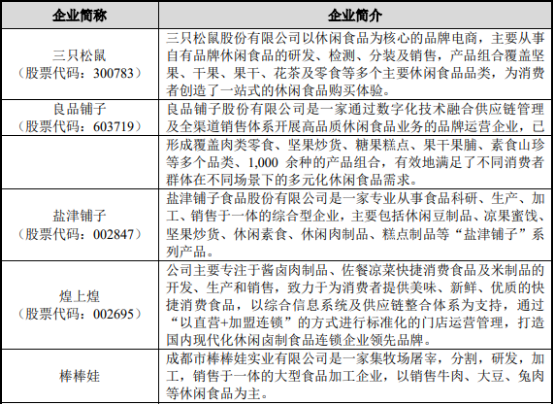 | 企业简称 | 企业简介 |
|---|---|
| 三只松鼠（股票代码：300783） | 三只松鼠股份有限公司以休闲食品为核心的品牌电商，主要从事自有品牌休闲食品的研发、检测、分装及销售，产品组合覆盖坚果、干果、果干、花茶及零食等多个主要休闲食品品类，为消费者创造了一站式的休闲食品购买体验。 |
| 良品铺子（股票代码：603719） | 良品铺子股份有限公司是一家通过数字化技术融合供应链管理及全渠道销售体系开展高品质休闲食品业务的品牌运营企业，已 |
| | 形成覆盖肉类零食、坚果炒货、糖果糕点、果干果脯、素食山珍等多个品类、1,000 余种的产品组合，有效地满足了不同消费者群体在不同场景下的多元化休闲食品需求。 |
| 盐津铺子（股票代码：002847） | 盐津铺子食品股份有限公司是一家专业从事食品科研、生产、加工、销售于一体的综合型企业，主要包括休闲豆制品、凉果蜜饯、坚果炒货、休闲素食、休闲肉制品、糕点制品等“盐津铺子”系列产品。 |
| 煌上煌（股票代码：002695） | 公司主要专注于酱卤肉制品、佐餐凉菜快捷消费食品及米制品的开发、生产和销售，致力于为消费者提供美味、新鲜、优质的快捷消费食品，以综合信息系统及供应链整合体系为支持，通过“以直营+加盟连锁”的方式进行标准化的门店运营管理，打造国内现代化休闲卤制食品连锁企业领先品牌。 |
| 棒棒娃 | 成都市棒棒娃实业有限公司是一家集牧场屠宰，分割，研发，加工，销售于一体的大型食品加工企业，以销售牛肉、大豆、兔肉等休闲食品为主。 |